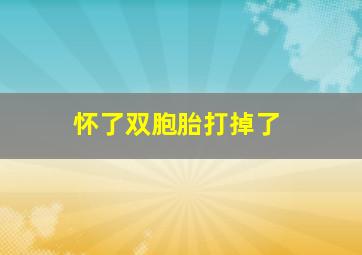 怀了双胞胎打掉了